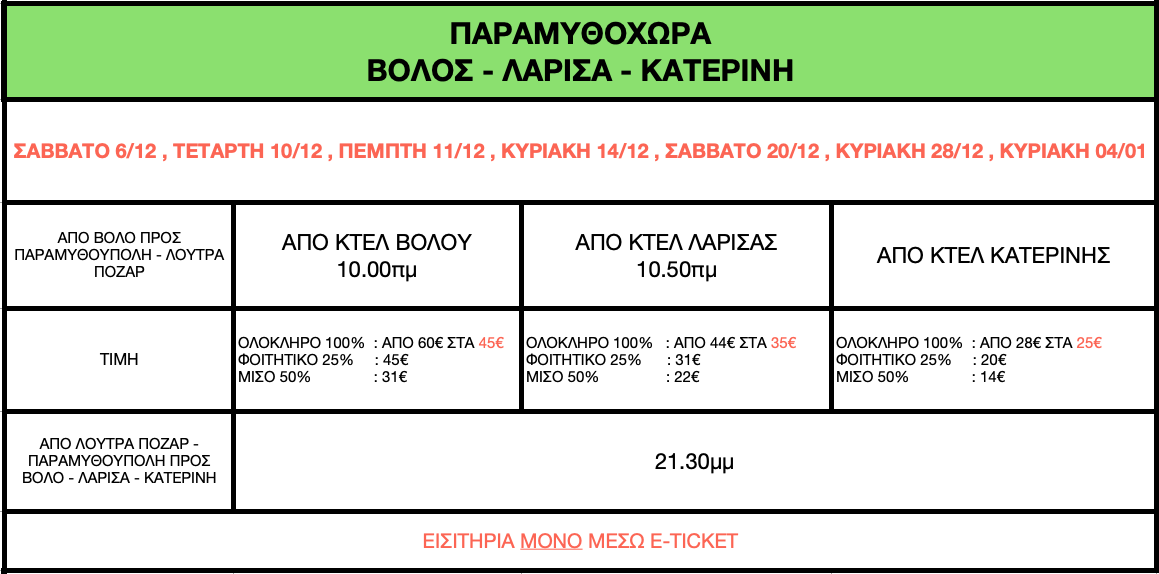 ΠΑΡΑΜΥΘΟΧΩΡΑ
ΒΟΛΟΣ - ΛΑΡΙΣΑ - ΚΑΤΕΡΙΝΗ

ΣΑΒΒΑΤΟ 6/12 , ΤΕΤΑΡΤΗ 10/12 , ΠΕΜΠΤΗ 11/12 , ΚΥΡΙΑΚΗ 14/12 , ΣΑΒΒΑΤΟ 20/12 , ΚΥΡΙΑΚΗ 28/12 , ΚΥΡΙΑΚΗ 04/01

| ΑΠΟ ΒΟΛΟ ΠΡΟΣ ΠΑΡΑΜΥΘΟΥΠΟΛΗ - ΛΟΥΤΡΑ ΠΟΖΑΡ | ΑΠΟ ΚΤΕΛ ΒΟΛΟΥ 10.00πμ | ΑΠΟ ΚΤΕΛ ΛΑΡΙΣΑΣ 10.50πμ | ΑΠΟ ΚΤΕΛ ΚΑΤΕΡΙΝΗΣ |
|---|---|---|---|
| ΤΙΜΗ | ΟΛΟΚΛΗΡΟ 100% : ΑΠΟ 60€ ΣΤΑ 45€ ΦΟΙΤΗΤΙΚΟ 25% : 45€ ΜΙΣΟ 50% : 31€ | ΟΛΟΚΛΗΡΟ 100% : ΑΠΟ 44€ ΣΤΑ 35€ ΦΟΙΤΗΤΙΚΟ 25% : 31€ ΜΙΣΟ 50% : 22€ | ΟΛΟΚΛΗΡΟ 100% : ΑΠΟ 28€ ΣΤΑ 25€ ΦΟΙΤΗΤΙΚΟ 25% : 20€ ΜΙΣΟ 50% : 14€ |
| ΑΠΟ ΛΟΥΤΡΑ ΠΟΖΑΡ - ΠΑΡΑΜΥΘΟΥΠΟΛΗ ΠΡΟΣ ΒΟΛΟ - ΛΑΡΙΣΑ - ΚΑΤΕΡΙΝΗ | 21.30μμ | | |

ΕΙΣΙΤΗΡΙΑ ΜΟΝΟ ΜΕΣΩ E-TICKET